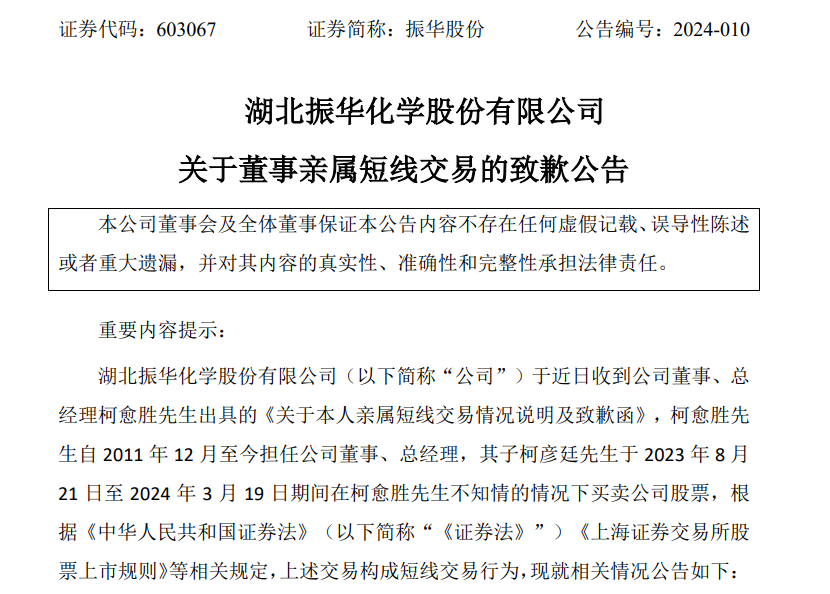 证券代码：603067　　证券简称：振华股份　　公告编号：2024-010

湖北振华化学股份有限公司

关于董事亲属短线交易的致歉公告

本公司董事会及全体董事保证本公告内容不存在任何虚假记载、误导性陈述或者重大遗漏，并对其内容的真实性、准确性和完整性承担法律责任。

重要内容提示：

湖北振华化学股份有限公司（以下简称“公司”）于近日收到公司董事、总经理柯愈胜先生出具的《关于本人亲属短线交易情况说明及致歉函》，柯愈胜先生自 2011 年 12 月至今担任公司董事、总经理，其子柯彦廷先生于 2023 年 8 月 21 日至 2024 年 3 月 19 日期间在柯愈胜先生不知情的情况下买卖公司股票，根据《中华人民共和国证券法》（以下简称“《证券法》”）《上海证券交易所股票上市规则》等相关规定，上述交易构成短线交易行为，现就相关情况公告如下：